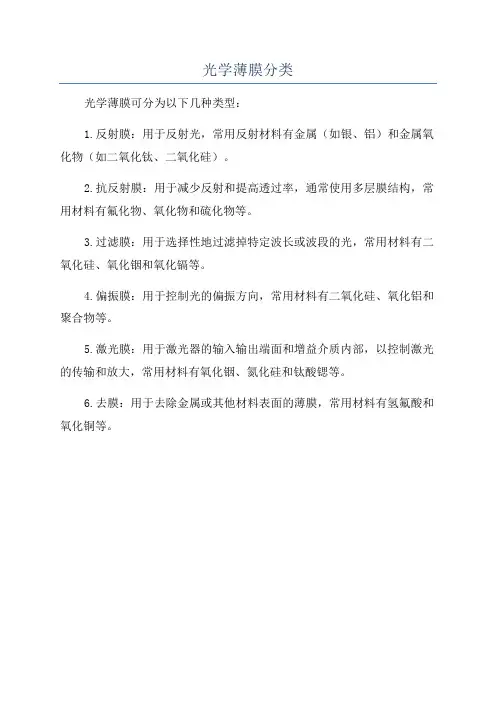 光学薄膜分类

光学薄膜可分为以下几种类型：

1.反射膜：用于反射光，常用反射材料有金属（如银、铝）和金属氧化物（如二氧化钛、二氧化硅）。

2.抗反射膜：用于减少反射和提高透过率，通常使用多层膜结构，常用材料有氟化物、氧化物和硫化物等。

3.过滤膜：用于选择性地过滤掉特定波长或波段的光，常用材料有二氧化硅、氧化铟和氧化镉等。

4.偏振膜：用于控制光的偏振方向，常用材料有二氧化硅、氧化铝和聚合物等。

5.激光膜：用于激光器的输入输出端面和增益介质内部，以控制激光的传输和放大，常用材料有氧化铟、氮化硅和钛酸锶等。

6.去膜：用于去除金属或其他材料表面的薄膜，常用材料有氢氟酸和氧化铜等。